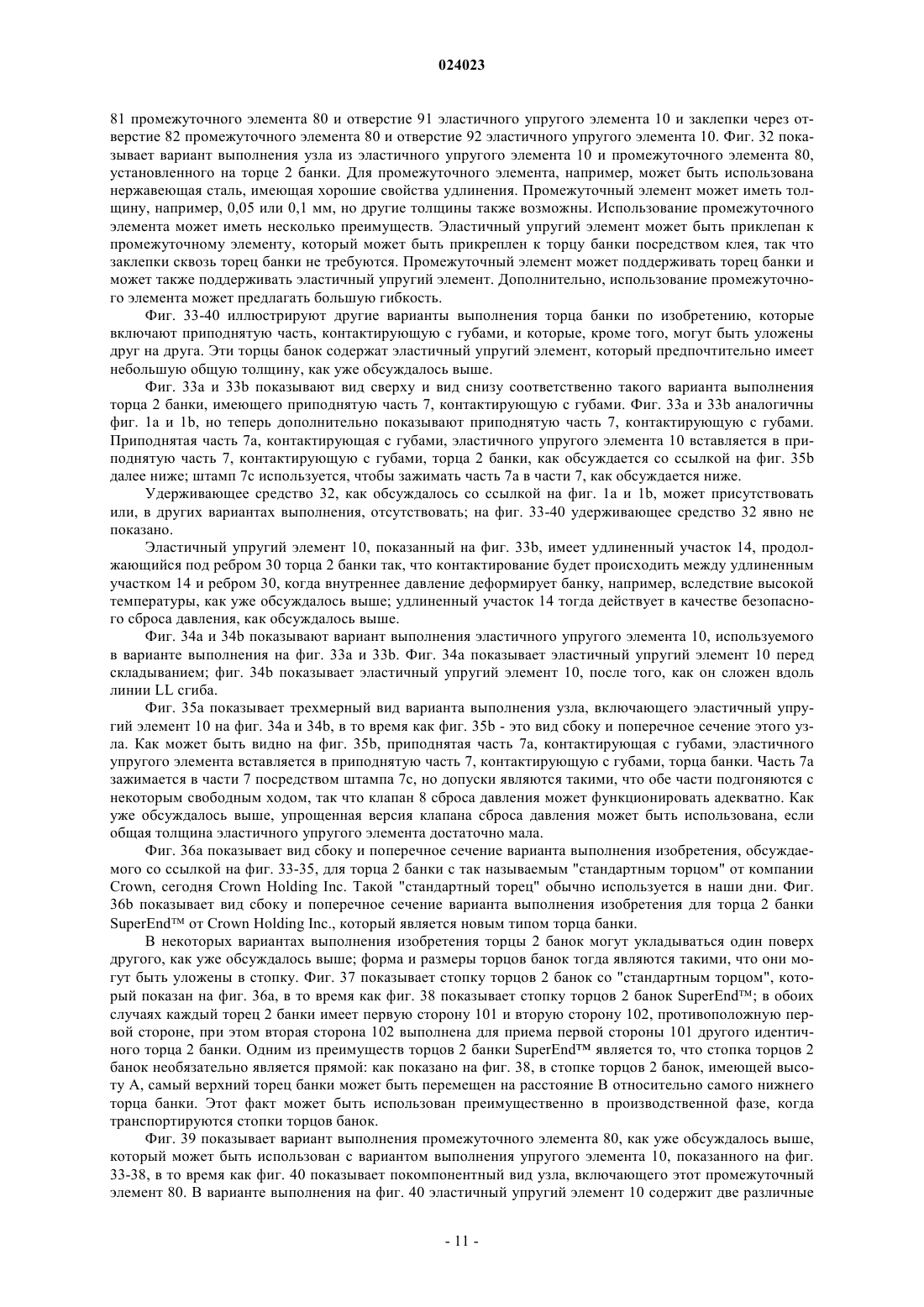 024023

81 промежуточного элемента 80 и отверстие 91 эластичного упругого элемента 10 и заклепки через отверстие 82 промежуточного элемента 80 и отверстие 92 эластичного упругого элемента 10. Фиг. 32 показывает вариант выполнения узла из эластичного упругого элемента 10 и промежуточного элемента 80, установленного на торце 2 банки. Для промежуточного элемента, например, может быть использована нержавеющая сталь, имеющая хорошие свойства удлинения. Промежуточный элемент может иметь толщину, например, 0,05 или 0,1 мм, но другие толщины также возможны. Использование промежуточного элемента может иметь несколько преимуществ. Эластичный упругий элемент может быть приклепан к промежуточному элементу, который может быть прикреплен к торцу банки посредством клея, так что заклепки сквозь торец банки не требуются. Промежуточный элемент может поддерживать торец банки и может также поддерживать эластичный упругий элемент. Дополнительно, использование промежуточного элемента может предлагать большую гибкость.

Фиг. 33-40 иллюстрируют другие варианты выполнения торца банки по изобретению, которые включают приподнятую часть, контактирующую с губами, и которые, кроме того, могут быть уложены друг на друга. Эти торцы банок содержат эластичный упругий элемент, который предпочтительно имеет небольшую общую толщину, как уже обсуждалось выше.

Фиг. 33a и 33b показывают вид сверху и вид снизу соответственно такого варианта выполнения торца 2 банки, имеющего приподнятую часть 7, контактирующую с губами. Фиг. 33a и 33b аналогичны фиг. 1a и 1b, но теперь дополнительно показывают приподнятую часть 7, контактирующую с губами. Приподнятая часть 7a, контактирующая с губами, эластичного упругого элемента 10 вставляется в приподнятую часть 7, контактирующую с губами, торца 2 банки, как обсуждается со ссылкой на фиг. 35b далее ниже; штамп 7c используется, чтобы зажимать часть 7a в части 7, как обсуждается ниже.

Удерживающее средство 32, как обсуждалось со ссылкой на фиг. 1a и 1b, может присутствовать или, в других вариантах выполнения, отсутствовать; на фиг. 33-40 удерживающее средство 32 явно не показано.

Эластичный упругий элемент 10, показанный на фиг. 33b, имеет удлиненный участок 14, продолжающийся под ребром 30 торца 2 банки так, что контактирование будет происходить между удлиненным участком 14 и ребром 30, когда внутреннее давление деформирует банку, например, вследствие высокой температуры, как уже обсуждалось выше; удлиненный участок 14 тогда действует в качестве безопасного сброса давления, как обсуждалось выше.

Фиг. 34a и 34b показывают вариант выполнения эластичного упругого элемента 10, используемого в варианте выполнения на фиг. 33a и 33b. Фиг. 34a показывает эластичный упругий элемент 10 перед складыванием; фиг. 34b показывает эластичный упругий элемент 10, после того, как он сложен вдоль линии LL сгиба.

Фиг. 35a показывает трехмерный вид варианта выполнения узла, включающего эластичный упругий элемент 10 на фиг. 34a и 34b, в то время как фиг. 35b - это вид сбоку и поперечное сечение этого узла. Как может быть видно на фиг. 35b, приподнятая часть 7a, контактирующая с губами, эластичного упругого элемента вставляется в приподнятую часть 7, контактирующую с губами, торца банки. Часть 7a зажимается в части 7 посредством штампа 7c, но допуски являются такими, что обе части подгоняются с некоторым свободным ходом, так что клапан 8 сброса давления может функционировать адекватно. Как уже обсуждалось выше, упрощенная версия клапана сброса давления может быть использована, если общая толщина эластичного упругого элемента достаточно мала.

Фиг. 36a показывает вид сбоку и поперечное сечение варианта выполнения изобретения, обсуждаемого со ссылкой на фиг. 33-35, для торца 2 банки с так называемым "стандартным торцом" от компании Crown, сегодня Crown Holding Inc. Такой "стандартный торец" обычно используется в наши дни. Фиг. 36b показывает вид сбоку и поперечное сечение варианта выполнения изобретения для торца 2 банки SuperEnd™ от Crown Holding Inc., который является новым типом торца банки.

В некоторых вариантах выполнения изобретения торцы 2 банок могут укладываться один поверх другого, как уже обсуждалось выше; форма и размеры торцов банок тогда являются такими, что они могут быть уложены в стопку. Фиг. 37 показывает стопку торцов 2 банок со "стандартным торцом", который показан на фиг. 36a, в то время как фиг. 38 показывает стопку торцов 2 банок SuperEnd™; в обоих случаях каждый торец 2 банки имеет первую сторону 101 и вторую сторону 102, противоположную первой стороне, при этом вторая сторона 102 выполнена для приема первой стороны 101 другого идентичного торца 2 банки. Одним из преимуществ торцов 2 банки SuperEnd™ является то, что стопка торцов 2 банок необязательно является прямой: как показано на фиг. 38, в стопке торцов 2 банок, имеющей высоту A, самый верхний торец банки может быть перемещен на расстояние B относительно самого нижнего торца банки. Этот факт может быть использован преимущественно в производственной фазе, когда транспортируются стопки торцов банок.

Фиг. 39 показывает вариант выполнения промежуточного элемента 80, как уже обсуждалось выше, который может быть использован с вариантом выполнения упругого элемента 10, показанного на фиг. 33-38, в то время как фиг. 40 показывает покомпонентный вид узла, включающего этот промежуточный элемент 80. В варианте выполнения на фиг. 40 эластичный упругий элемент 10 содержит две различные

- 11 -